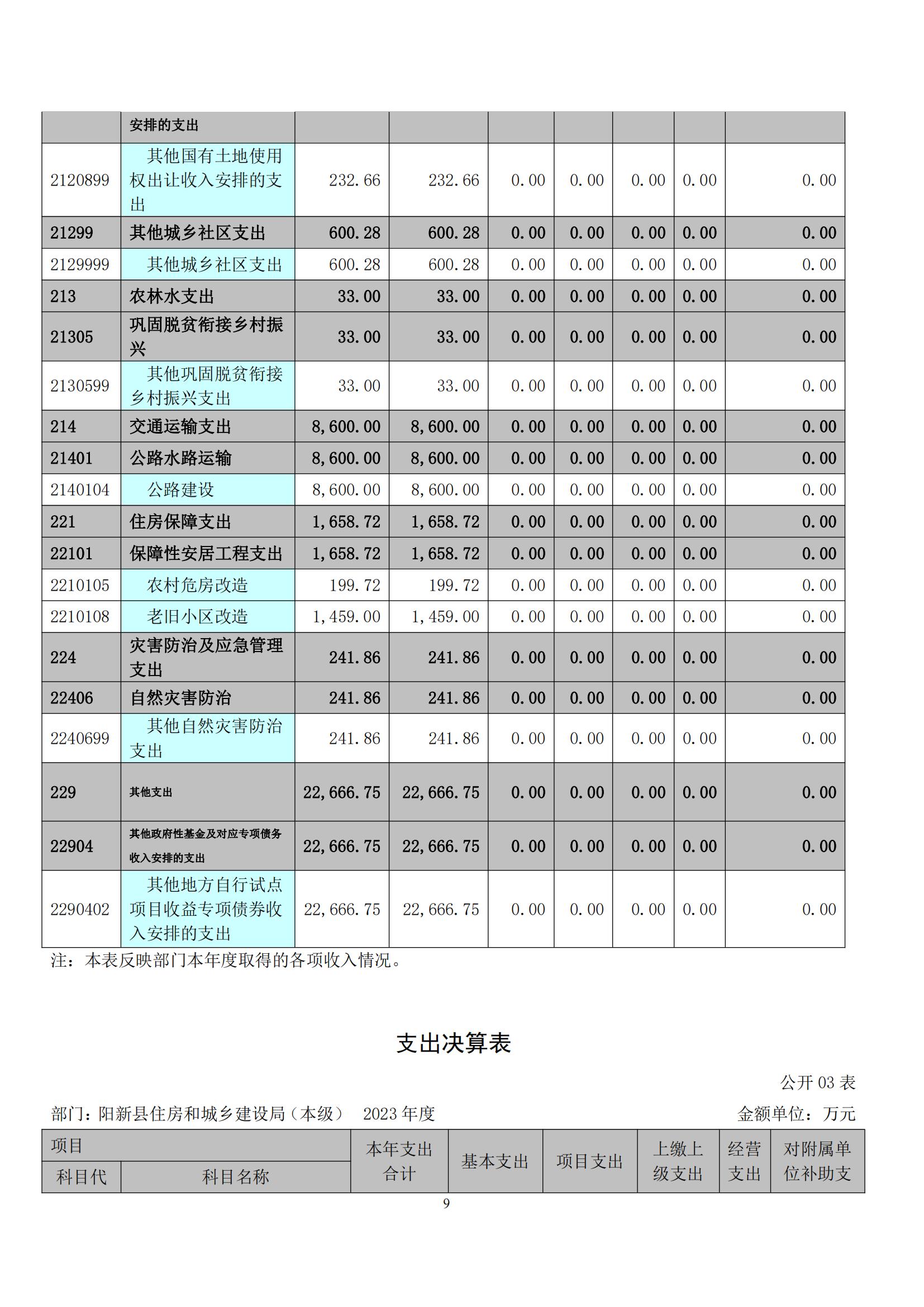 | | 安排的支出 | | | | | | | |
|---|---|---|---|---|---|---|---|---|
| 2120899 | 其他国有土地使用权出让收入安排的支出 | 232.66 | 232.66 | 0.00 | 0.00 | 0.00 | 0.00 | 0.00 |
| 21299 | 其他城乡社区支出 | 600.28 | 600.28 | 0.00 | 0.00 | 0.00 | 0.00 | 0.00 |
| 2129999 | 其他城乡社区支出 | 600.28 | 600.28 | 0.00 | 0.00 | 0.00 | 0.00 | 0.00 |
| 213 | 农林水支出 | 33.00 | 33.00 | 0.00 | 0.00 | 0.00 | 0.00 | 0.00 |
| 21305 | 巩固脱贫衔接乡村振兴 | 33.00 | 33.00 | 0.00 | 0.00 | 0.00 | 0.00 | 0.00 |
| 2130599 | 其他巩固脱贫衔接乡村振兴支出 | 33.00 | 33.00 | 0.00 | 0.00 | 0.00 | 0.00 | 0.00 |
| 214 | 交通运输支出 | 8,600.00 | 8,600.00 | 0.00 | 0.00 | 0.00 | 0.00 | 0.00 |
| 21401 | 公路水路运输 | 8,600.00 | 8,600.00 | 0.00 | 0.00 | 0.00 | 0.00 | 0.00 |
| 2140104 | 公路建设 | 8,600.00 | 8,600.00 | 0.00 | 0.00 | 0.00 | 0.00 | 0.00 |
| 221 | 住房保障支出 | 1,658.72 | 1,658.72 | 0.00 | 0.00 | 0.00 | 0.00 | 0.00 |
| 22101 | 保障性安居工程支出 | 1,658.72 | 1,658.72 | 0.00 | 0.00 | 0.00 | 0.00 | 0.00 |
| 2210105 | 农村危房改造 | 199.72 | 199.72 | 0.00 | 0.00 | 0.00 | 0.00 | 0.00 |
| 2210108 | 老旧小区改造 | 1,459.00 | 1,459.00 | 0.00 | 0.00 | 0.00 | 0.00 | 0.00 |
| 224 | 灾害防治及应急管理支出 | 241.86 | 241.86 | 0.00 | 0.00 | 0.00 | 0.00 | 0.00 |
| 22406 | 自然灾害防治 | 241.86 | 241.86 | 0.00 | 0.00 | 0.00 | 0.00 | 0.00 |
| 2240699 | 其他自然灾害防治支出 | 241.86 | 241.86 | 0.00 | 0.00 | 0.00 | 0.00 | 0.00 |
| 229 | 其他支出 | 22,666.75 | 22,666.75 | 0.00 | 0.00 | 0.00 | 0.00 | 0.00 |
| 22904 | 其他政府性基金及对应专项债务收入安排的支出 | 22,666.75 | 22,666.75 | 0.00 | 0.00 | 0.00 | 0.00 | 0.00 |
| 2290402 | 其他地方自行试点项目收益专项债券收入安排的支出 | 22,666.75 | 22,666.75 | 0.00 | 0.00 | 0.00 | 0.00 | 0.00 |

注：本表反映部门本年度取得的各项收入情况。

支出决算表

公开 03 表

部门：阳新县住房和城乡建设局（本级）　2023 年度　　金额单位：万元

| 项目 | | 本年支出合计 | 基本支出 | 项目支出 | 上缴上级支出 | 经营支出 | 对附属单位补助支 |
|---|---|---|---|---|---|---|---|
| 科目代 | 科目名称 | | | | | | |

9